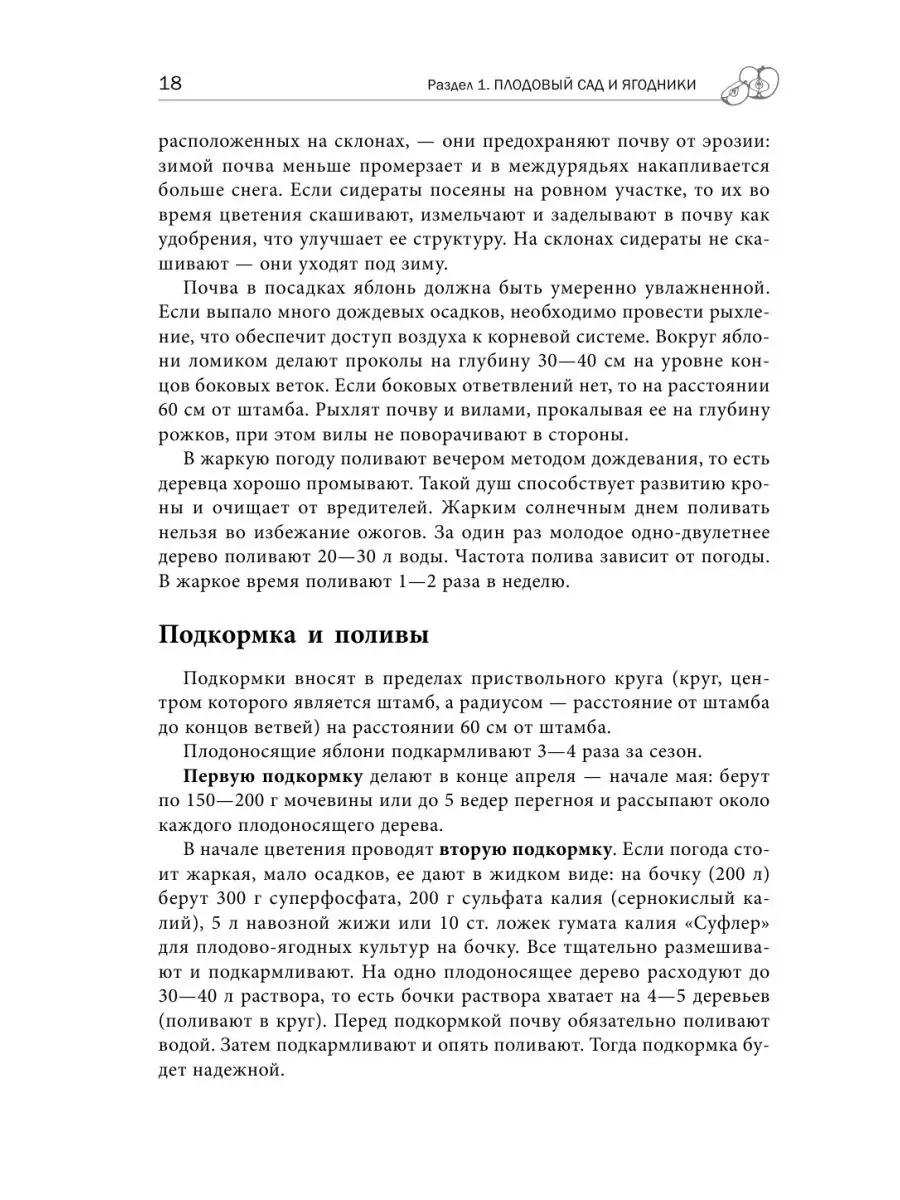 18 Раздел 1. ПЛОДОВЫЙ САД И ЯГОДНИКИ

расположенных на склонах, — они предохраняют почву от эрозии: зимой почва меньше промерзает и в междурядьях накапливается больше снега. Если сидераты посеяны на ровном участке, то их во время цветения скашивают, измельчают и заделывают в почву как удобрения, что улучшает ее структуру. На склонах сидераты не скашивают — они уходят под зиму.

Почва в посадках яблонь должна быть умеренно увлажненной. Если выпало много дождевых осадков, необходимо провести рыхление, что обеспечит доступ воздуха к корневой системе. Вокруг яблони ломиком делают проколы на глубину 30—40 см на уровне концов боковых веток. Если боковых ответвлений нет, то на расстоянии 60 см от штамба. Рыхлят почву и вилами, прокалывая ее на глубину рожков, при этом вилы не поворачивают в стороны.

В жаркую погоду поливают вечером методом дождевания, то есть деревца хорошо промывают. Такой душ способствует развитию кроны и очищает от вредителей. Жарким солнечным днем поливать нельзя во избежание ожогов. За один раз молодое одно-двулетнее дерево поливают 20—30 л воды. Частота полива зависит от погоды. В жаркое время поливают 1—2 раза в неделю.

Подкормка и поливы

Подкормки вносят в пределах приствольного круга (круг, центром которого является штамб, а радиусом — расстояние от штамба до концов ветвей) на расстоянии 60 см от штамба.

Плодоносящие яблони подкармливают 3—4 раза за сезон.

Первую подкормку делают в конце апреля — начале мая: берут по 150—200 г мочевины или до 5 ведер перегноя и рассыпают около каждого плодоносящего дерева.

В начале цветения проводят вторую подкормку. Если погода стоит жаркая, мало осадков, ее дают в жидком виде: на бочку (200 л) берут 300 г суперфосфата, 200 г сульфата калия (сернокислый калий), 5 л навозной жижи или 10 ст. ложек гумата калия «Суфлер» для плодово-ягодных культур на бочку. Все тщательно размешивают и подкармливают. На одно плодоносящее дерево расходуют до 30—40 л раствора, то есть бочки раствора хватает на 4—5 деревьев (поливают в круг). Перед подкормкой почву обязательно поливают водой. Затем подкармливают и опять поливают. Тогда подкормка будет надежной.